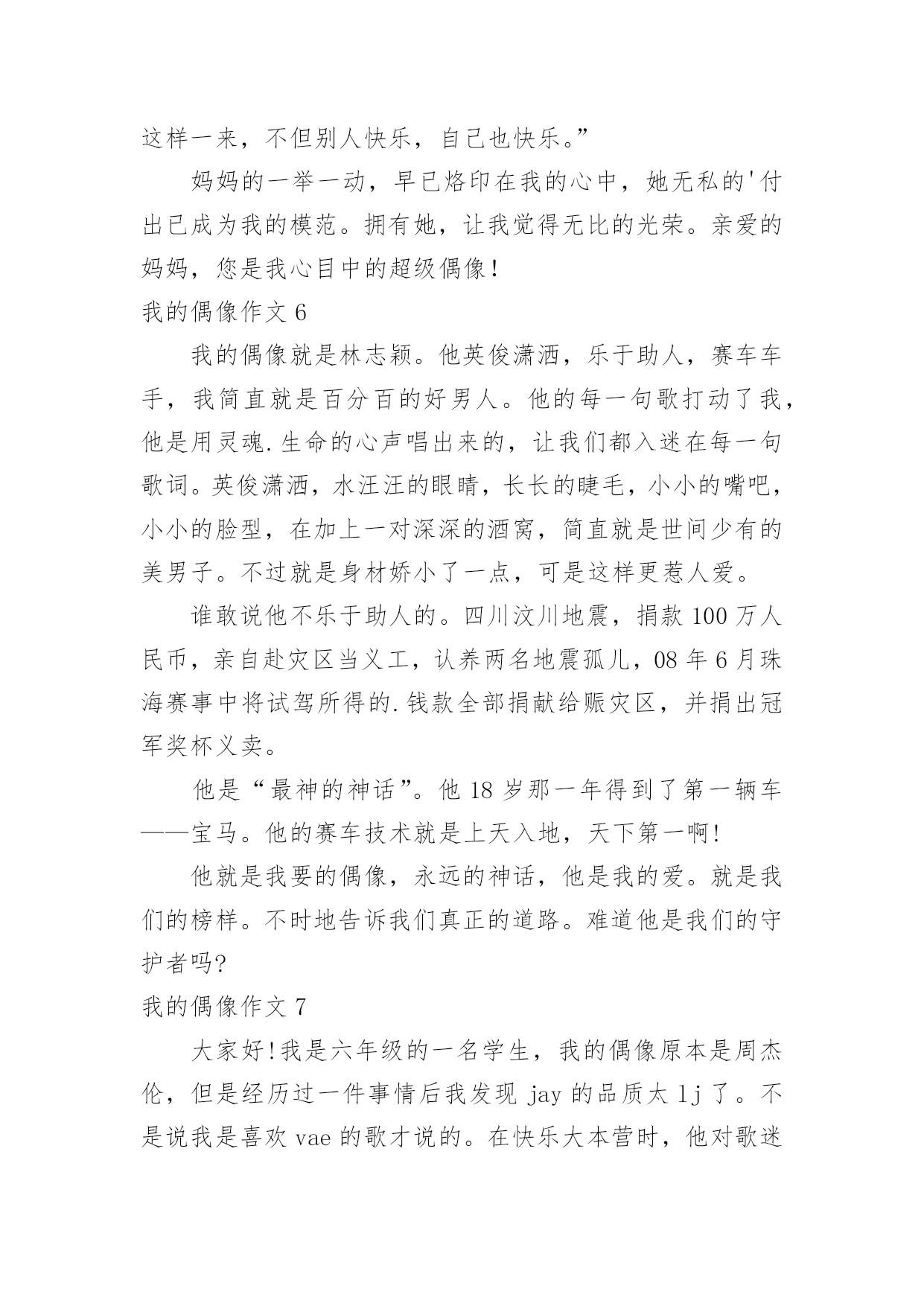 这样一来，不但别人快乐，自己也快乐。”

妈妈的一举一动，早已烙印在我的心中，她无私的'付出已成为我的模范。拥有她，让我觉得无比的光荣。亲爱的妈妈，您是我心目中的超级偶像！

我的偶像作文 6

我的偶像就是林志颖。他英俊潇洒，乐于助人，赛车车手，我简直就是百分百的好男人。他的每一句歌打动了我，他是用灵魂.生命的心声唱出来的，让我们都入迷在每一句歌词。英俊潇洒，水汪汪的眼睛，长长的睫毛，小小的嘴吧，小小的脸型，在加上一对深深的酒窝，简直就是世间少有的美男子。不过就是身材娇小了一点，可是这样更惹人爱。

谁敢说他不乐于助人的。四川汶川地震，捐款 100 万人民币，亲自赴灾区当义工，认养两名地震孤儿，08 年 6 月珠海赛事中将试驾所得的.钱款全部捐献给赈灾区，并捐出冠军奖杯义卖。

他是“最神的神话”。他 18 岁那一年得到了第一辆车——宝马。他的赛车技术就是上天入地，天下第一啊!

他就是我要的偶像，永远的神话，他是我的爱。就是我们的榜样。不时地告诉我们真正的道路。难道他是我们的守护者吗?

我的偶像作文 7

大家好!我是六年级的一名学生，我的偶像原本是周杰伦，但是经历过一件事情后我发现 jay 的品质太 lj 了。不是说我是喜欢 vae 的歌才说的。在快乐大本营时，他对歌迷